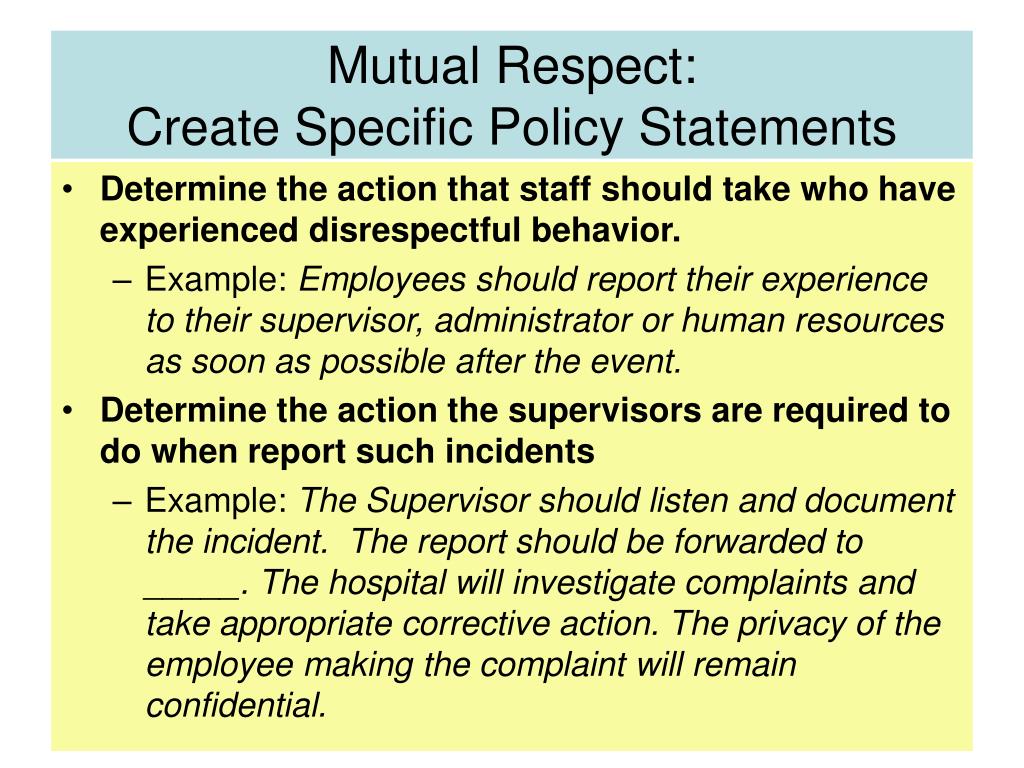 Mutual Respect:
Create Specific Policy Statements

• Determine the action that staff should take who have experienced disrespectful behavior.
– Example: Employees should report their experience to their supervisor, administrator or human resources as soon as possible after the event.
• Determine the action the supervisors are required to do when report such incidents
– Example: The Supervisor should listen and document the incident. The report should be forwarded to _____. The hospital will investigate complaints and take appropriate corrective action. The privacy of the employee making the complaint will remain confidential.